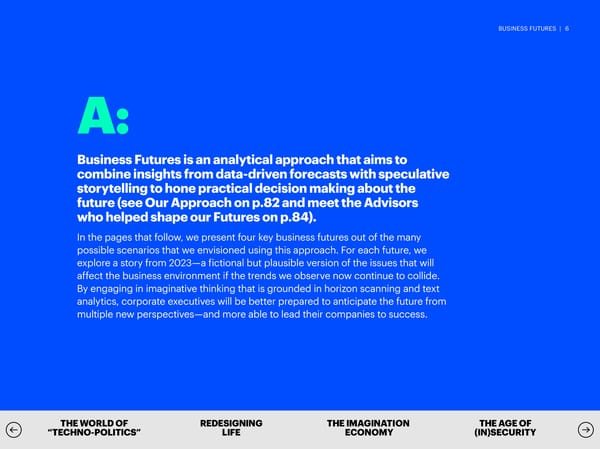 BUSINESS FUTURES | 6

A:

Business Futures is an analytical approach that aims to combine insights from data-driven forecasts with speculative storytelling to hone practical decision making about the future (see Our Approach on p.82 and meet the Advisors who helped shape our Futures on p.84).

In the pages that follow, we present four key business futures out of the many possible scenarios that we envisioned using this approach. For each future, we explore a story from 2023—a fictional but plausible version of the issues that will affect the business environment if the trends we observe now continue to collide. By engaging in imaginative thinking that is grounded in horizon scanning and text analytics, corporate executives will be better prepared to anticipate the future from multiple new perspectives—and more able to lead their companies to success.

THE WORLD OF
"TECHNO-POLITICS"

REDESIGNING
LIFE

THE IMAGINATION
ECONOMY

THE AGE OF
(IN)SECURITY